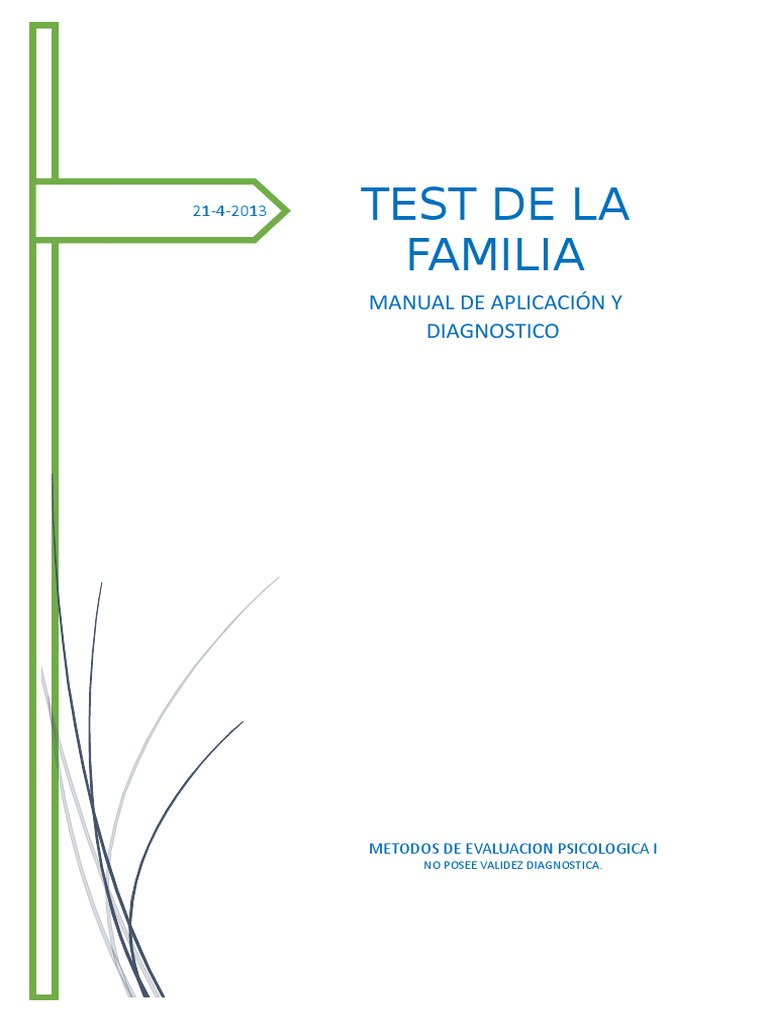 21-4-2013

TEST DE LA FAMILIA

MANUAL DE APLICACIÓN Y DIAGNOSTICO

METODOS DE EVALUACION PSICOLOGICA I

NO POSEE VALIDEZ DIAGNOSTICA.